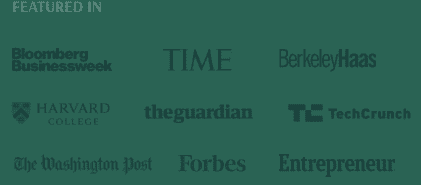 FEATURED IN

Bloomberg Businessweek

TIME

BerkeleyHaas

HARVARD COLLEGE

theguardian

TC TechCrunch

The Washington Post

Forbes

Entrepreneur